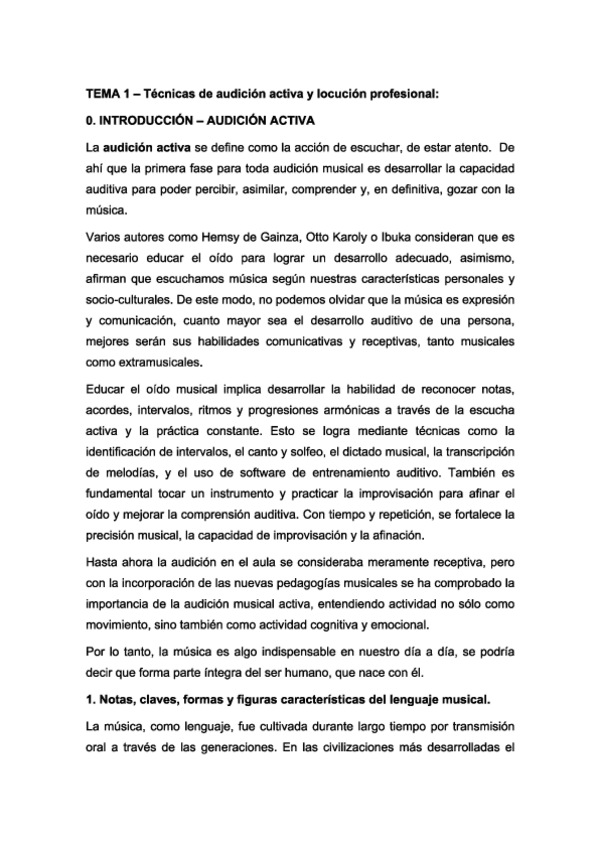 TEMA 1 – Técnicas de audición activa y locución profesional:

0. INTRODUCCIÓN – AUDICIÓN ACTIVA

La audición activa se define como la acción de escuchar, de estar atento. De ahí que la primera fase para toda audición musical es desarrollar la capacidad auditiva para poder percibir, asimilar, comprender y, en definitiva, gozar con la música.

Varios autores como Hemsy de Gainza, Otto Karoly o Ibuka consideran que es necesario educar el oído para lograr un desarrollo adecuado, asimismo, afirman que escuchamos música según nuestras características personales y socio-culturales. De este modo, no podemos olvidar que la música es expresión y comunicación, cuanto mayor sea el desarrollo auditivo de una persona, mejores serán sus habilidades comunicativas y receptivas, tanto musicales como extramusicales.

Educar el oído musical implica desarrollar la habilidad de reconocer notas, acordes, intervalos, ritmos y progresiones armónicas a través de la escucha activa y la práctica constante. Esto se logra mediante técnicas como la identificación de intervalos, el canto y solfeo, el dictado musical, la transcripción de melodías, y el uso de software de entrenamiento auditivo. También es fundamental tocar un instrumento y practicar la improvisación para afinar el oído y mejorar la comprensión auditiva. Con tiempo y repetición, se fortalece la precisión musical, la capacidad de improvisación y la afinación.

Hasta ahora la audición en el aula se consideraba meramente receptiva, pero con la incorporación de las nuevas pedagogías musicales se ha comprobado la importancia de la audición musical activa, entendiendo actividad no sólo como movimiento, sino también como actividad cognitiva y emocional.

Por lo tanto, la música es algo indispensable en nuestro día a día, se podría decir que forma parte íntegra del ser humano, que nace con él.

1. Notas, claves, formas y figuras características del lenguaje musical.

La música, como lenguaje, fue cultivada durante largo tiempo por transmisión oral a través de las generaciones. En las civilizaciones más desarrolladas el